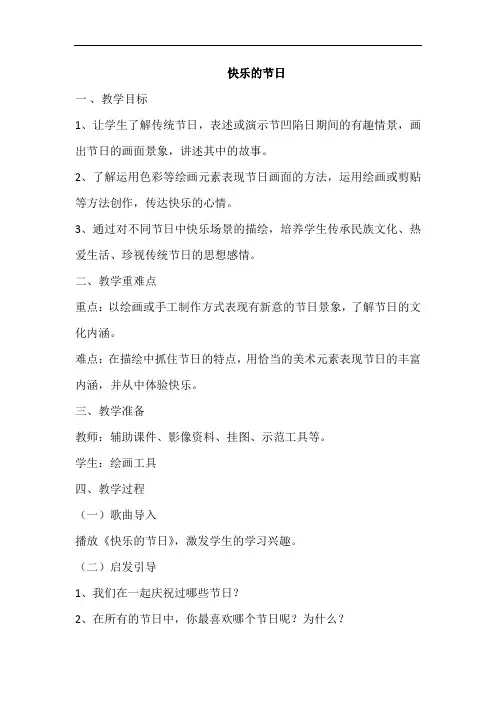 快乐的节日

一、教学目标

1、让学生了解传统节日，表述或演示节凹陷日期间的有趣情景，画出节日的画面景象，讲述其中的故事。

2、了解运用色彩等绘画元素表现节日画面的方法，运用绘画或剪贴等方法创作，传达快乐的心情。

3、通过对不同节日中快乐场景的描绘，培养学生传承民族文化、热爱生活、珍视传统节日的思想感情。

二、教学重难点

重点：以绘画或手工制作方式表现有新意的节日景象，了解节日的文化内涵。

难点：在描绘中抓住节日的特点，用恰当的美术元素表现节日的丰富内涵，并从中体验快乐。

三、教学准备

教师：辅助课件、影像资料、挂图、示范工具等。

学生：绘画工具

四、教学过程

（一）歌曲导入

播放《快乐的节日》，激发学生的学习兴趣。

（二）启发引导

1、我们在一起庆祝过哪些节日？

2、在所有的节日中，你最喜欢哪个节日呢？为什么？